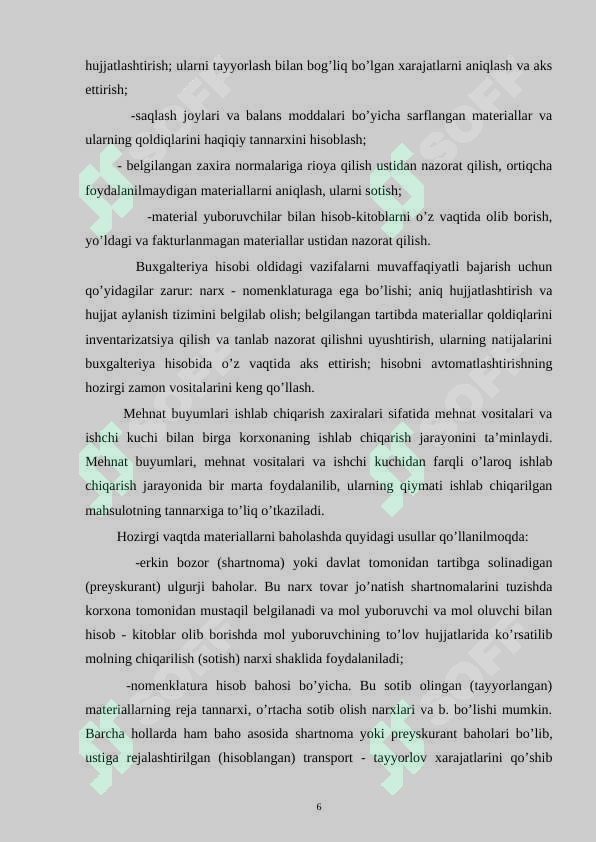 hujjatlashtirish; ularni tayyorlash bilan bog’liq bo’lgan xarajatlarni aniqlash va aks ettirish;

-saqlash joylari va balans moddalari bo’yicha sarflangan materiallar va ularning qoldiqlarini haqiqiy tannarxini hisoblash;

- belgilangan zaxira normalariga rioya qilish ustidan nazorat qilish, ortiqcha foydalanilmaydigan materiallarni aniqlash, ularni sotish;

-material yuboruvchilar bilan hisob-kitoblarni o’z vaqtida olib borish, yo’ldagi va fakturlanmagan materiallar ustidan nazorat qilish.

Buxgalteriya hisobi oldidagi vazifalarni muvaffaqiyatli bajarish uchun qo’yidagilar zarur: narx - nomenklaturaga ega bo’lishi; aniq hujjatlashtirish va hujjat aylanish tizimini belgilab olish; belgilangan tartibda materiallar qoldiqlarini inventarizatsiya qilish va tanlab nazorat qilishni uyushtirish, ularning natijalarini buxgalteriya hisobida o’z vaqtida aks ettirish; hisobni avtomatlashtirishning hozirgi zamon vositalarini keng qo’llash.

Mehnat buyumlari ishlab chiqarish zaxiralari sifatida mehnat vositalari va ishchi kuchi bilan birga korxonaning ishlab chiqarish jarayonini ta’minlaydi. Mehnat buyumlari, mehnat vositalari va ishchi kuchidan farqli o’laroq ishlab chiqarish jarayonida bir marta foydalanilib, ularning qiymati ishlab chiqarilgan mahsulotning tannarxiga to’liq o’tkaziladi.

Hozirgi vaqtda materiallarni baholashda quyidagi usullar qo’llanilmoqda:

-erkin bozor (shartnoma) yoki davlat tomonidan tartibga solinadigan (preyskurant) ulgurji baholar. Bu narx tovar jo’natish shartnomalarini tuzishda korxona tomonidan mustaqil belgilanadi va mol yuboruvchi va mol oluvchi bilan hisob - kitoblar olib borishda mol yuboruvchining to’lov hujjatlarida ko’rsatilib molning chiqarilish (sotish) narxi shaklida foydalaniladi;

-nomenklatura hisob bahosi bo’yicha. Bu sotib olingan (tayyorlangan) materiallarning reja tannarxi, o’rtacha sotib olish narxlari va b. bo’lishi mumkin. Barcha hollarda ham baho asosida shartnoma yoki preyskurant baholari bo’lib, ustiga rejalashtirilgan (hisoblangan) transport - tayyorlov xarajatlarini qo’shib

6